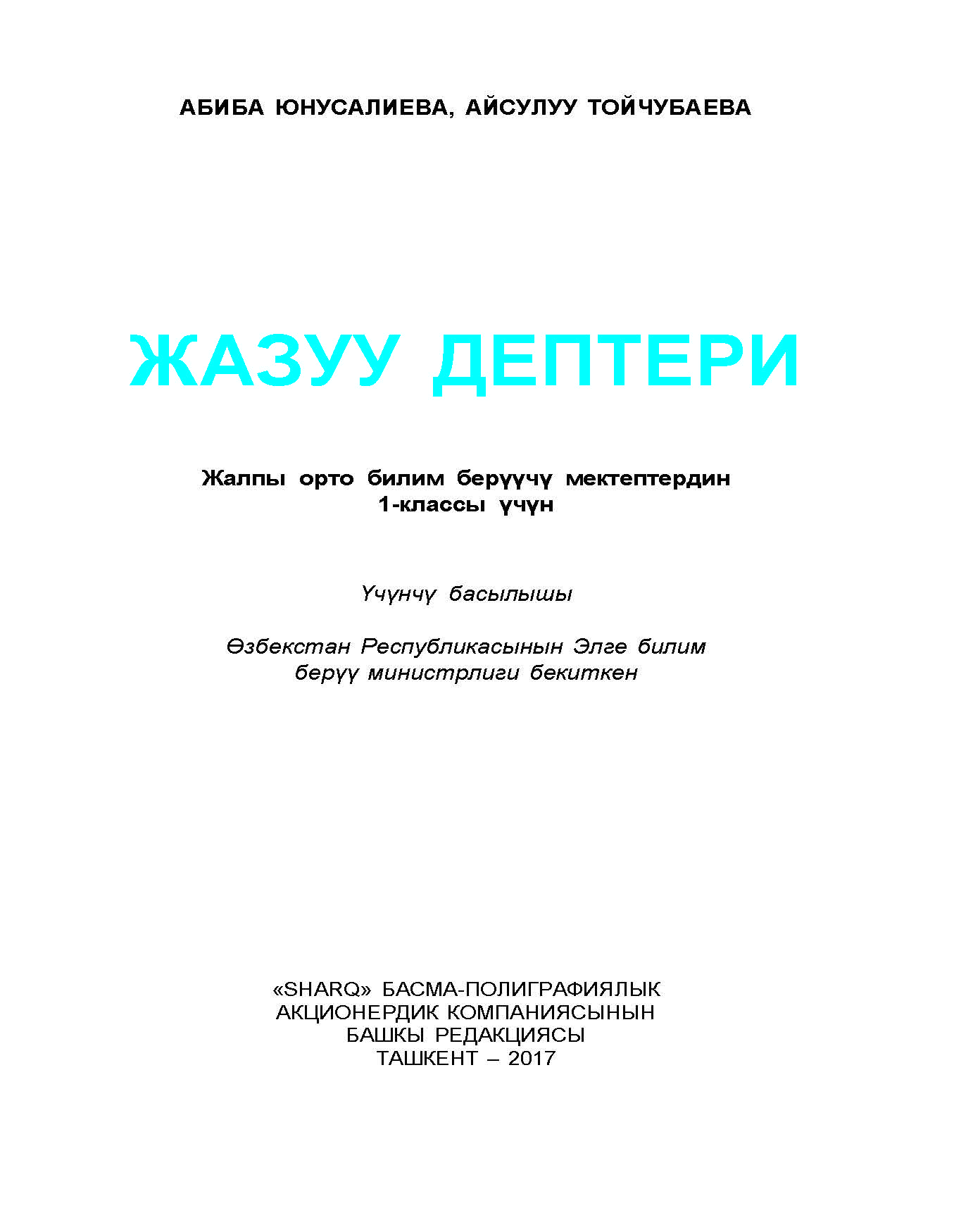 АБИБА ЮНУСАЛИЕВА, АЙСУЛУУ ТОЙЧУБАЕВА

ЖАЗУУ ДЕПТЕРИ

Жалпы орто билим берүүчү мектептердин 1-классы үчүн

Үчүнчү басылышы

Өзбекстан Республикасынын Элге билим берүү министрлиги бекиткен

«SHARQ» БАСМА-ПОЛИГРАФИЯЛЫК АКЦИОНЕРДИК КОМПАНИЯСЫНЫН БАШКЫ РЕДАКЦИЯСЫ
ТАШКЕНТ – 2017